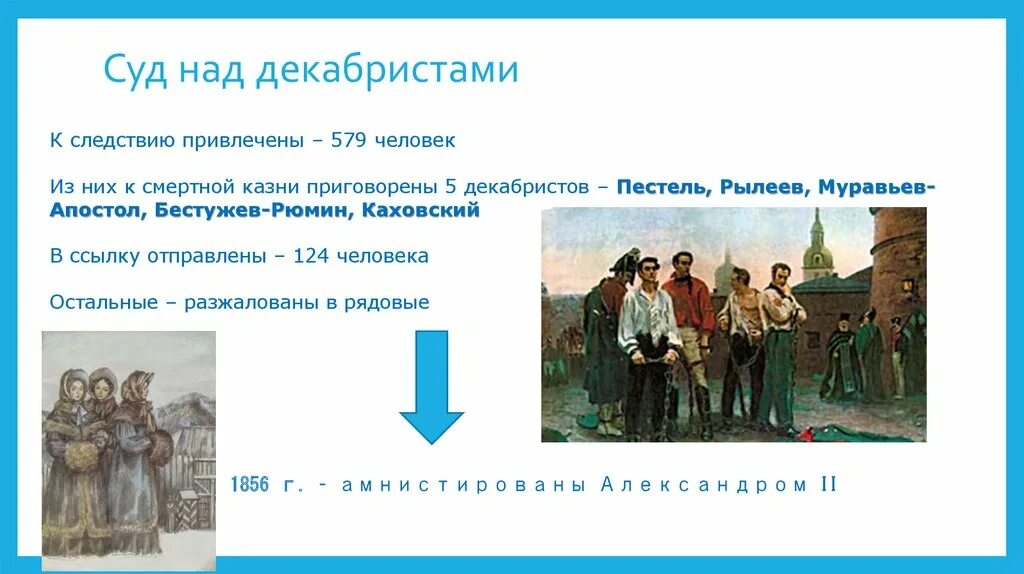 Суд над декабристами

К следствию привлечены – 579 человек

Из них к смертной казни приговорены 5 декабристов – Пестель, Рылеев, Муравьев-Апостол, Бестужев-Рюмин, Каховский

В ссылку отправлены – 124 человека

Остальные – разжалованы в рядовые

1856 г. - амнистированы Александром II